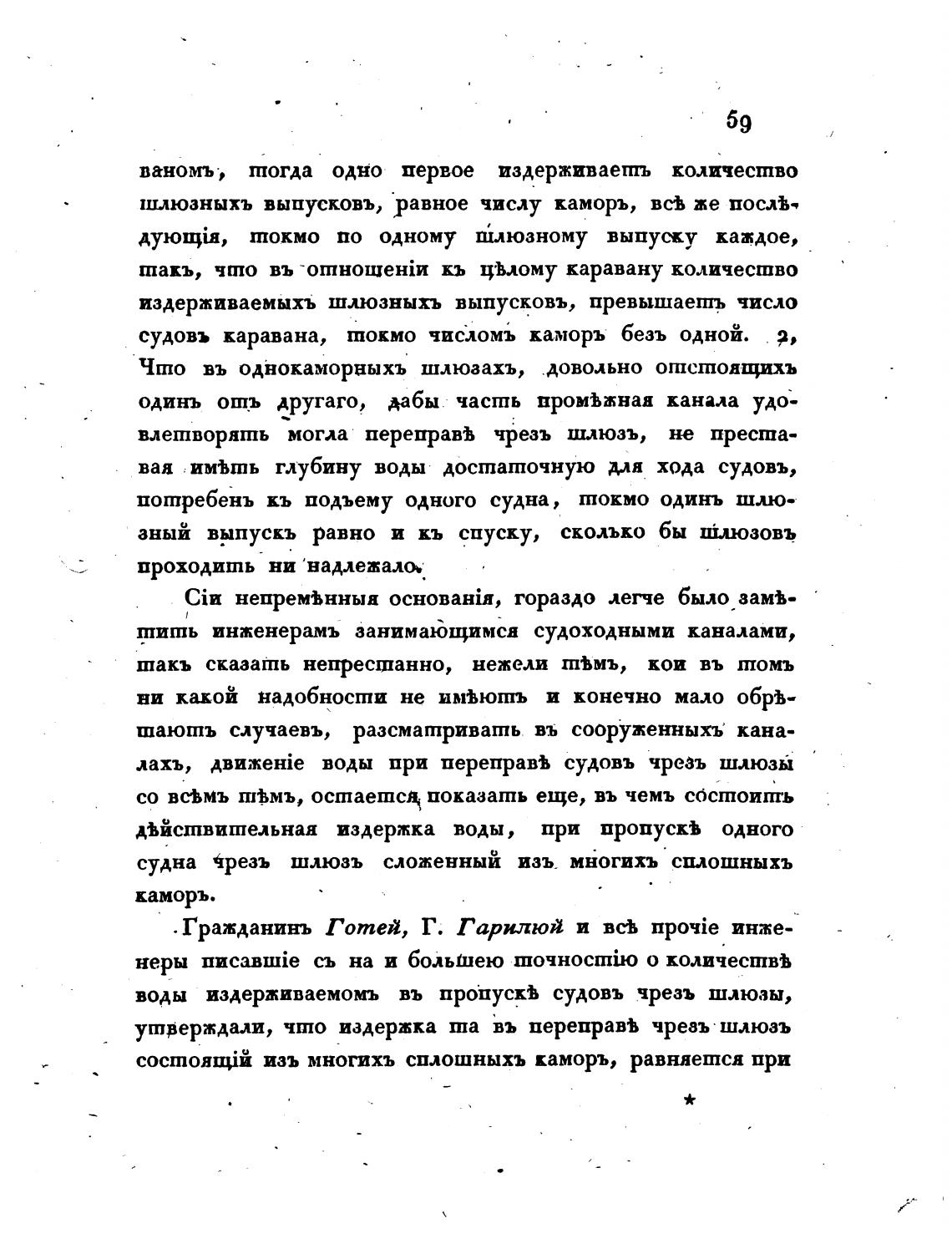 59

ваномъ, тогда одно первое издерживаетъ количество шлюзныхъ выпусковъ, равное числу каморъ, всѣ же послѣдующія, токмо по одному шлюзному выпуску каждое, такъ, что въ отношеніи къ цѣлому каравану количество издерживаемыхъ шлюзныхъ выпусковъ, превышаетъ число судовъ каравана, токмо числомъ каморъ безъ одной. 2, Что въ однокаморныхъ шлюзахъ, довольно отстоящихъ одинъ отъ другаго, дабы часть промѣжная канала удовлетворять могла переправѣ чрезъ шлюзъ, не преставая имѣть глубину воды достаточную для хода судовъ, потребенъ къ подъему одного судна, токмо одинъ шлюзный выпускъ равно и къ спуску, сколько бы шлюзовъ проходить ни надлежало.

Сіи непремѣнныя основанія, гораздо легче было замѣтить инженерамъ занимающимся судоходными каналами, такъ сказать непрестанно, нежели тѣмъ, кои въ томъ ни какой надобности не имѣютъ и конечно мало обрѣтаютъ случаевъ, разсматривать въ сооруженныхъ каналахъ, движеніе воды при переправѣ судовъ чрезъ шлюзы со всѣмъ тѣмъ, остается показать еще, въ чемъ состоитъ дѣйствительная издержка воды, при пропускѣ одного судна чрезъ шлюзъ сложенный изъ многихъ сплошныхъ каморъ.

Гражданинъ Готей, Г. Гарилюй и всѣ прочіе инженеры писавшіе съ на и большею точностію о количествѣ воды издерживаемомъ въ пропускѣ судовъ чрезъ шлюзы, утверждали, что издержка та въ переправѣ чрезъ шлюзъ состоящій изъ многихъ сплошныхъ каморъ, равняется при

*